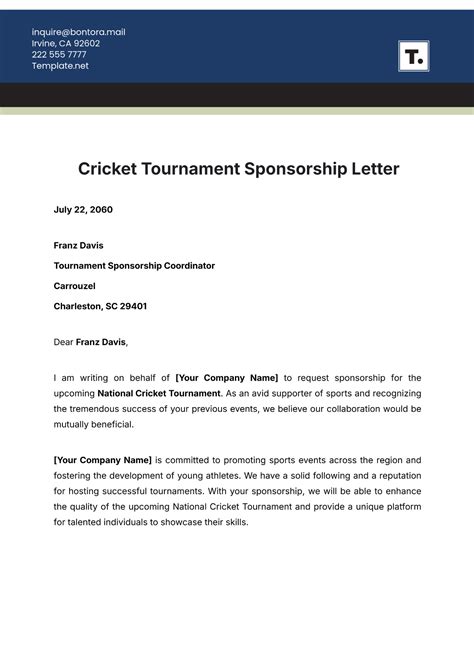 inquire@bontora.mail
Irvine, CA 92602
222 555 7777
Template.net

T.

Cricket Tournament Sponsorship Letter

July 22, 2060

Franz Davis

Tournament Sponsorship Coordinator

Carrouzel

Charleston, SC 29401

Dear Franz Davis,

I am writing on behalf of [Your Company Name] to request sponsorship for the upcoming National Cricket Tournament. As an avid supporter of sports and recognizing the tremendous success of your previous events, we believe our collaboration would be mutually beneficial.

[Your Company Name] is committed to promoting sports events across the region and fostering the development of young athletes. We have a solid following and a reputation for hosting successful tournaments. With your sponsorship, we will be able to enhance the quality of the upcoming National Cricket Tournament and provide a unique platform for talented individuals to showcase their skills.